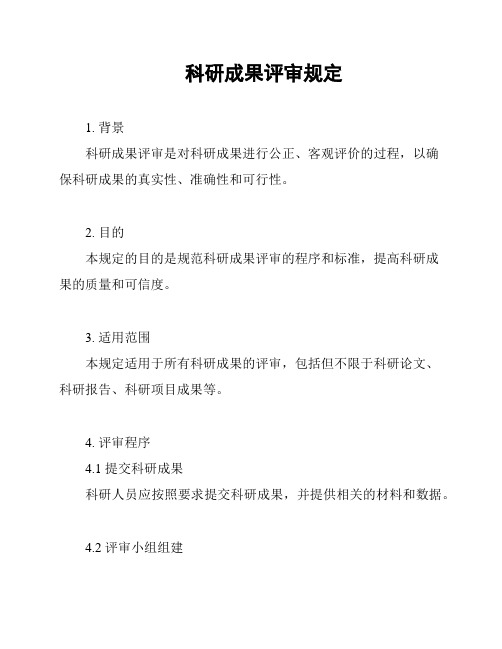 科研成果评审规定

1. 背景

科研成果评审是对科研成果进行公正、客观评价的过程，以确保科研成果的真实性、准确性和可行性。

2. 目的

本规定的目的是规范科研成果评审的程序和标准，提高科研成果的质量和可信度。

3. 适用范围

本规定适用于所有科研成果的评审，包括但不限于科研论文、科研报告、科研项目成果等。

4. 评审程序

4.1 提交科研成果

科研人员应按照要求提交科研成果，并提供相关的材料和数据。

4.2 评审小组组建